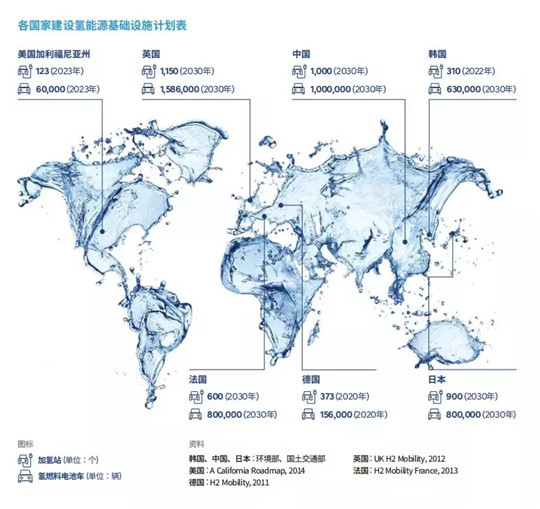 各国家建设氢能源基础设施计划表

美国加利福尼亚州
123 (2023年)
60,000 (2023年)

英国
1,150 (2030年)
1,586,000 (2030年)

中国
1,000 (2030年)
1,000,000 (2030年)

韩国
310 (2022年)
630,000 (2030年)

法国
600 (2030年)
800,000 (2030年)

德国
373 (2020年)
156,000 (2020年)

日本
900 (2030年)
800,000 (2030年)

图标
加氢站 (单位：个)
氢燃料电池车 (单位：辆)

资料
韩国、中国、日本：环境部、国土交通部
美国：A California Roadmap, 2014
德国：H2 Mobility, 2011
英国：UK H2 Mobility, 2012
法国：H2 Mobility France, 2013